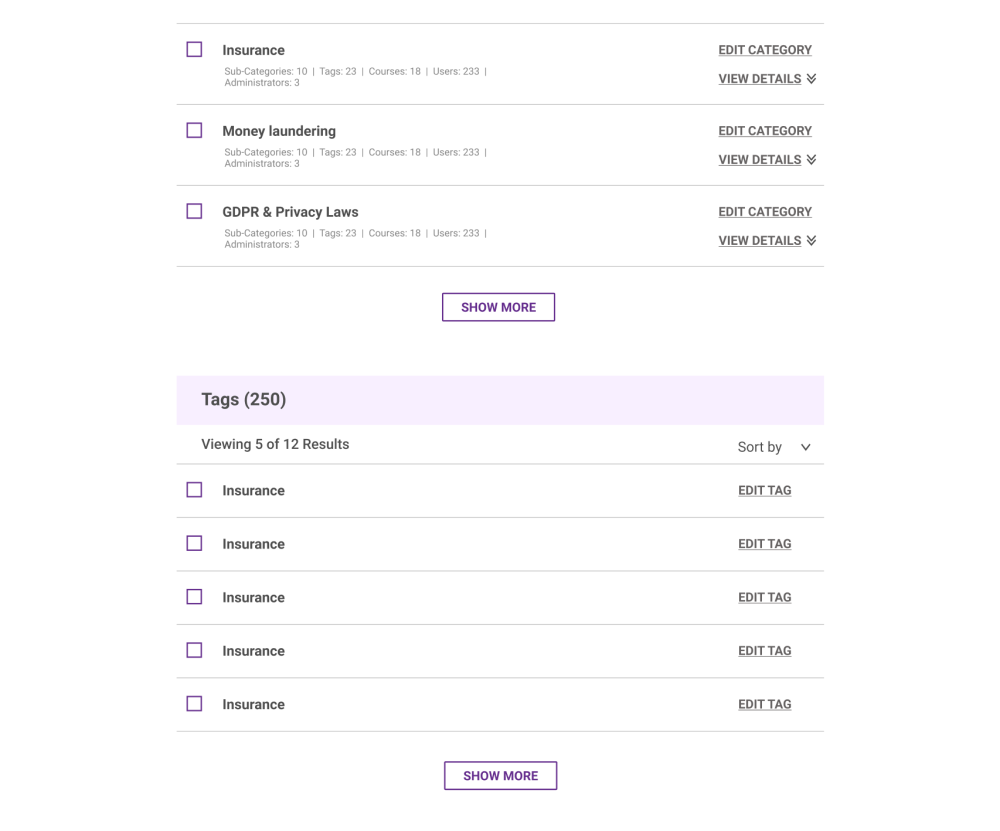 Insurance
Sub-Categories: 10 | Tags: 23 | Courses: 18 | Users: 233 | Administrators: 3
EDIT CATEGORY
VIEW DETAILS

Money laundering
Sub-Categories: 10 | Tags: 23 | Courses: 18 | Users: 233 | Administrators: 3
EDIT CATEGORY
VIEW DETAILS

GDPR & Privacy Laws
Sub-Categories: 10 | Tags: 23 | Courses: 18 | Users: 233 | Administrators: 3
EDIT CATEGORY
VIEW DETAILS

SHOW MORE

Tags (250)

Viewing 5 of 12 Results
Sort by

Insurance
EDIT TAG

Insurance
EDIT TAG

Insurance
EDIT TAG

Insurance
EDIT TAG

Insurance
EDIT TAG

SHOW MORE